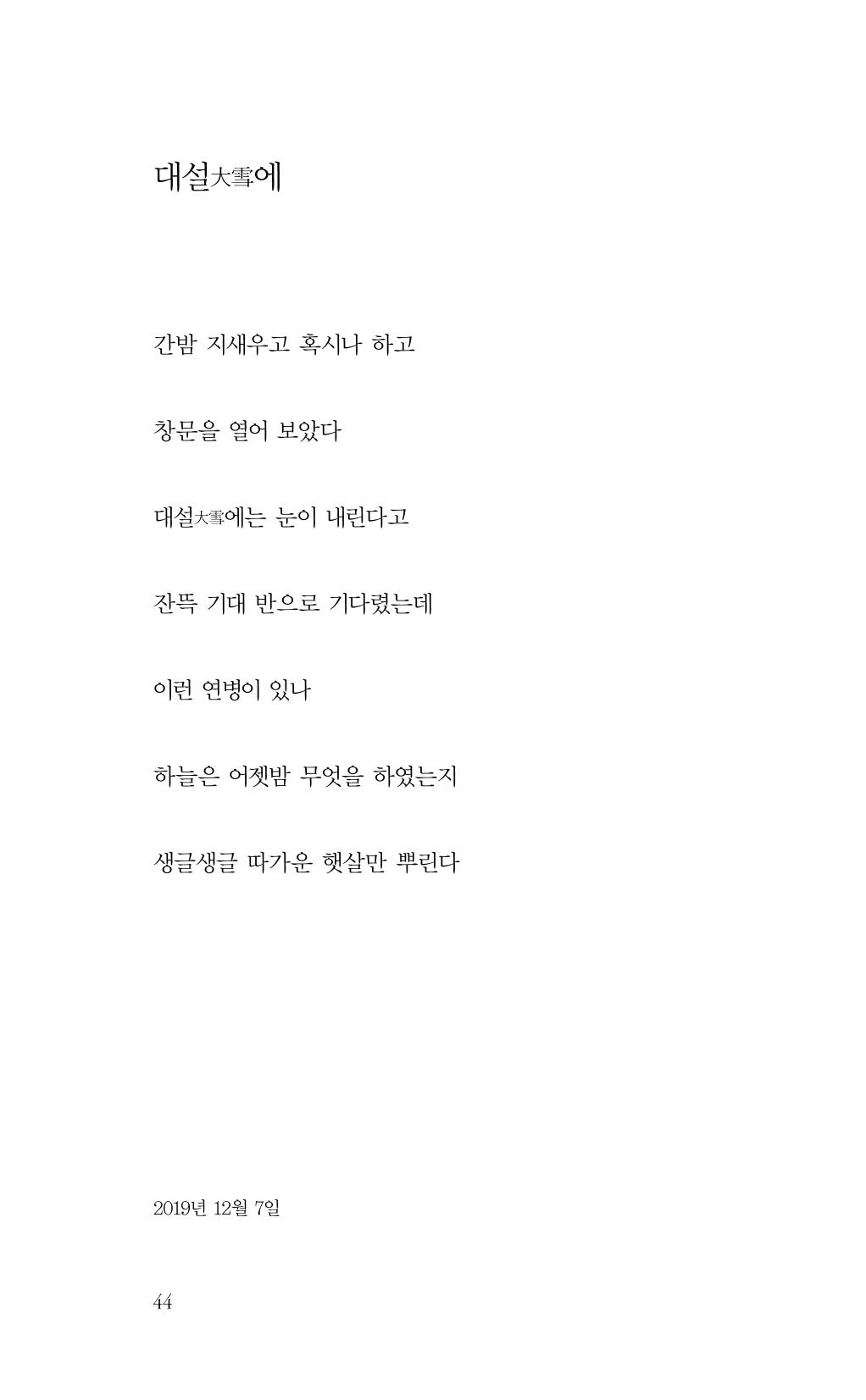 대설大雪에

간밤 지새우고 혹시나 하고

창문을 열어 보았다

대설大雪에는 눈이 내린다고

잔뜩 기대 반으로 기다렸는데

이런 연병이 있나

하늘은 어젯밤 무엇을 하였는지

생글생글 따가운 햇살만 뿌린다

2019년 12월 7일

44